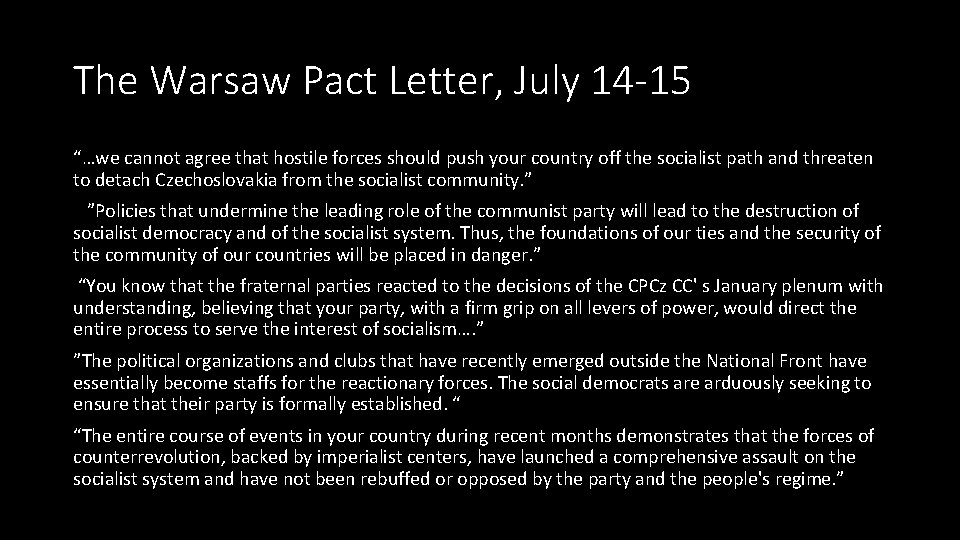 The Warsaw Pact Letter, July 14-15

“…we cannot agree that hostile forces should push your country off the socialist path and threaten to detach Czechoslovakia from the socialist community.”

”Policies that undermine the leading role of the communist party will lead to the destruction of socialist democracy and of the socialist system. Thus, the foundations of our ties and the security of the community of our countries will be placed in danger.”

“You know that the fraternal parties reacted to the decisions of the CPCz CC' s January plenum with understanding, believing that your party, with a firm grip on all levers of power, would direct the entire process to serve the interest of socialism….”

”The political organizations and clubs that have recently emerged outside the National Front have essentially become staffs for the reactionary forces. The social democrats are arduously seeking to ensure that their party is formally established. “

“The entire course of events in your country during recent months demonstrates that the forces of counterrevolution, backed by imperialist centers, have launched a comprehensive assault on the socialist system and have not been rebuffed or opposed by the party and the people's regime.”